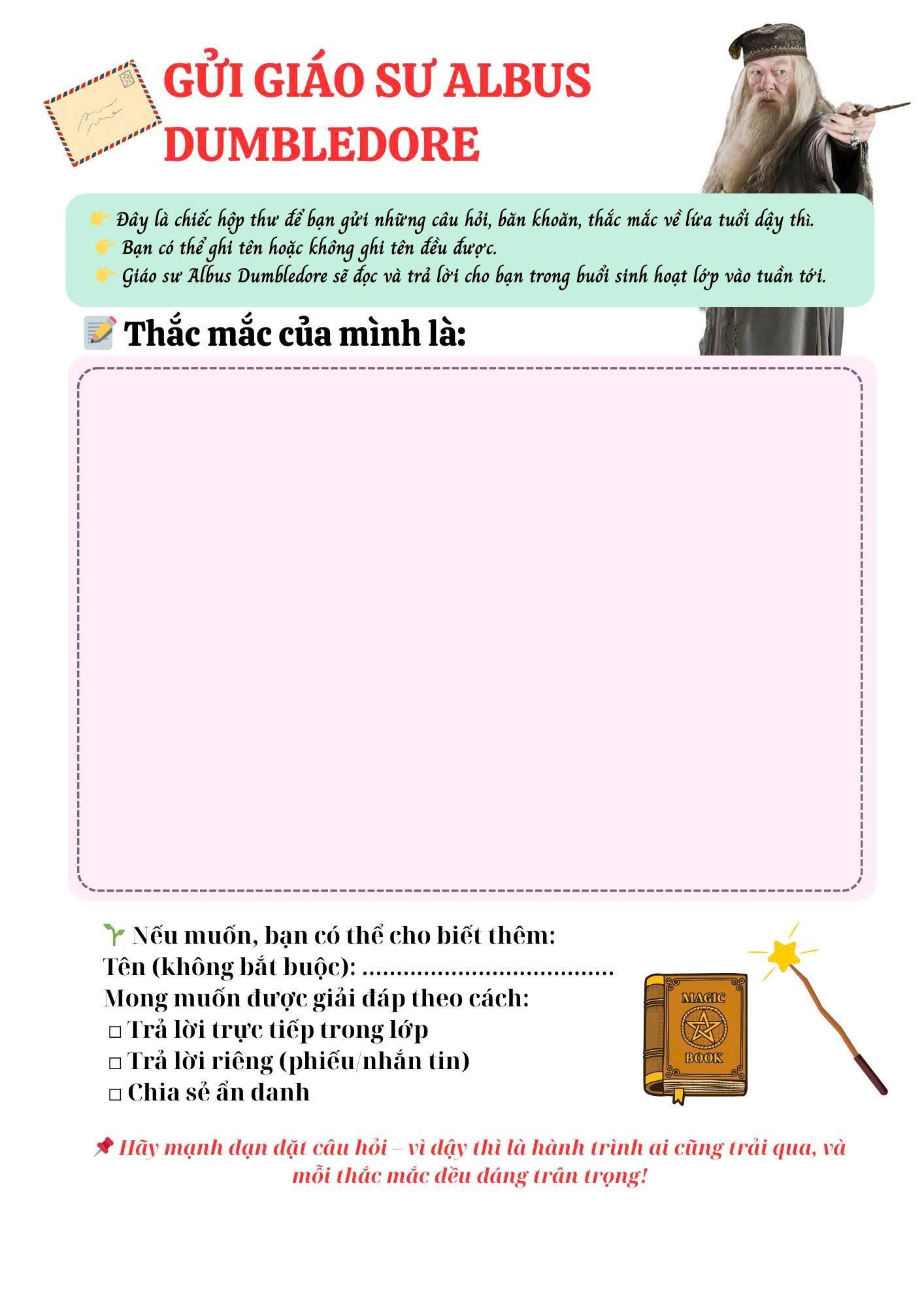 GỬI GIÁO SƯ ALBUS DUMBLEDORE

👉 Đây là chiếc hộp thư để bạn gửi những câu hỏi, băn khoăn, thắc mắc về lứa tuổi dậy thì.
👉 Bạn có thể ghi tên hoặc không ghi tên đều được.
👉 Giáo sư Albus Dumbledore sẽ đọc và trả lời cho bạn trong buổi sinh hoạt lớp vào tuần tới.

📝 Thắc mắc của mình là:

🌱 Nếu muốn, bạn có thể cho biết thêm:
Tên (không bắt buộc): ....................................
Mong muốn được giải đáp theo cách:
□ Trả lời trực tiếp trong lớp
□ Trả lời riêng (phiếu/nhắn tin)
□ Chia sẻ ẩn danh

MAGIC BOOK

📌 Hãy mạnh dạn đặt câu hỏi – vì dậy thì là hành trình ai cũng trải qua, và mỗi thắc mắc đều đáng trân trọng!